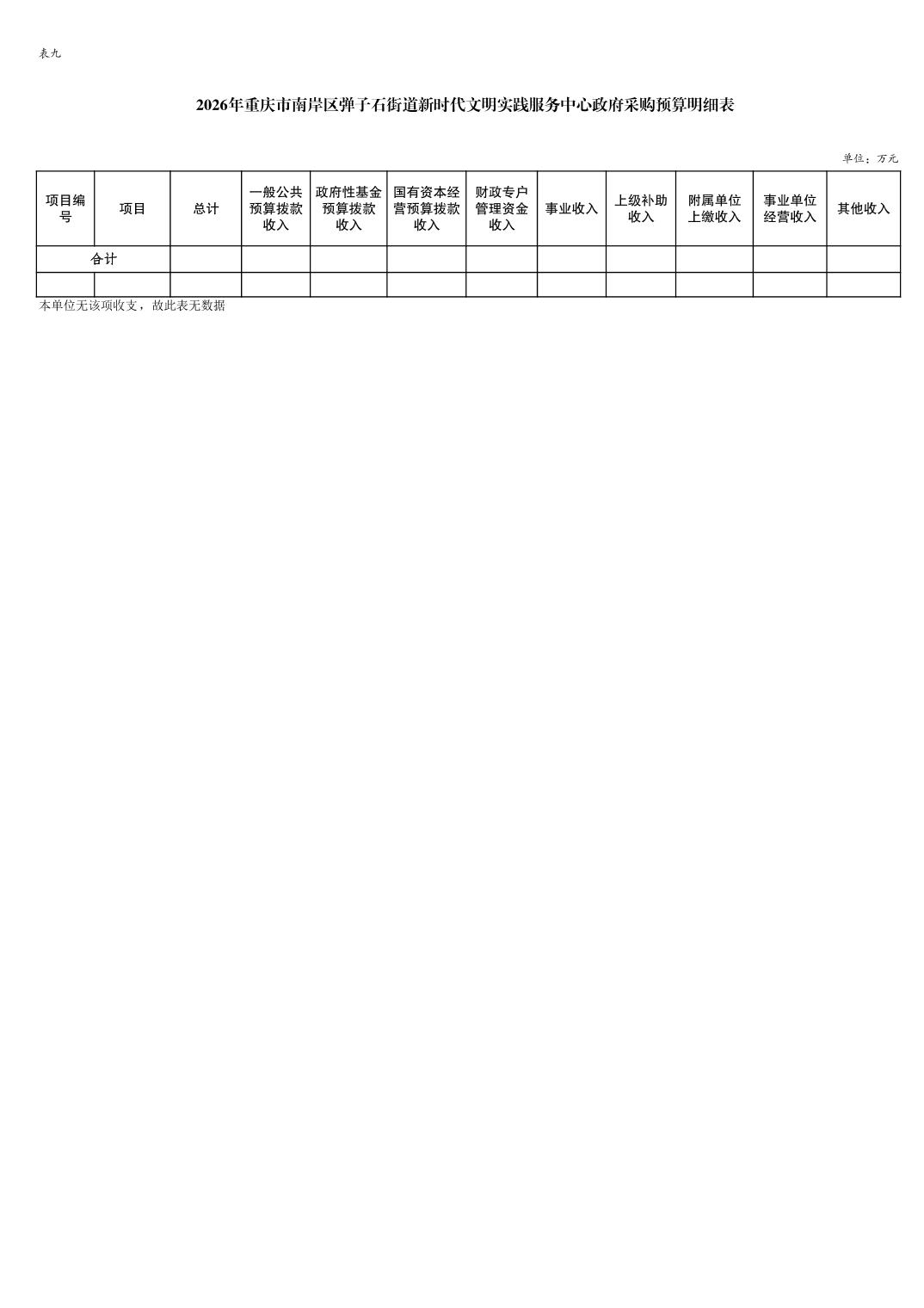 表九

2026年重庆市南岸区弹子石街道新时代文明实践服务中心政府采购预算明细表

单位：万元

| 项目编号 | 项目 | 总计 | 一般公共预算拨款收入 | 政府性基金预算拨款收入 | 国有资本经营预算拨款收入 | 财政专户管理资金收入 | 事业收入 | 上级补助收入 | 附属单位上缴收入 | 事业单位经营收入 | 其他收入 |
|---|---|---|---|---|---|---|---|---|---|---|---|
| 合计 | | | | | | | | | | | |
| | | | | | | | | | | | |

本单位无该项收支，故此表无数据